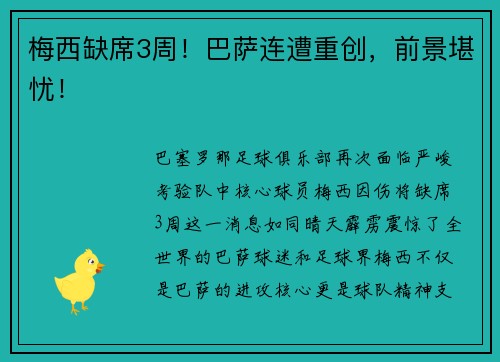 梅西缺席3周！巴萨连遭重创，前景堪忧！

巴塞罗那足球俱乐部再次面临严峻考验队中核心球员梅西因伤将缺席3周这一消息如同晴天霹雳震惊了全世界的巴萨球迷和足球界梅西不仅是巴萨的进攻核心更是球队精神支